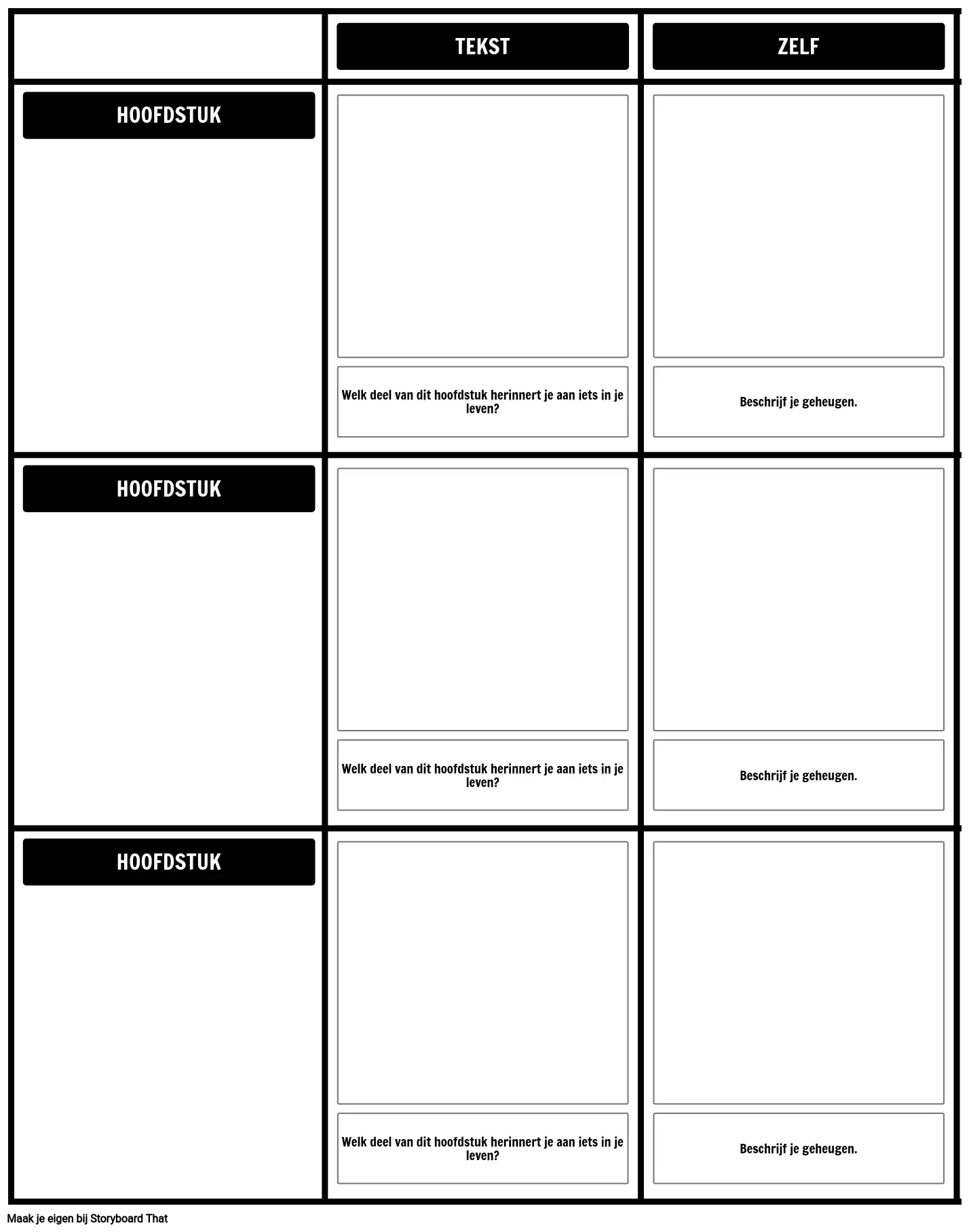 | | TEKST | ZELF |
|---|---|---|
| HOOFDSTUK | Welk deel van dit hoofdstuk herinnert je aan iets in je leven? | Beschrijf je geheugen. |
| HOOFDSTUK | Welk deel van dit hoofdstuk herinnert je aan iets in je leven? | Beschrijf je geheugen. |
| HOOFDSTUK | Welk deel van dit hoofdstuk herinnert je aan iets in je leven? | Beschrijf je geheugen. |

Maak je eigen bij Storyboard That